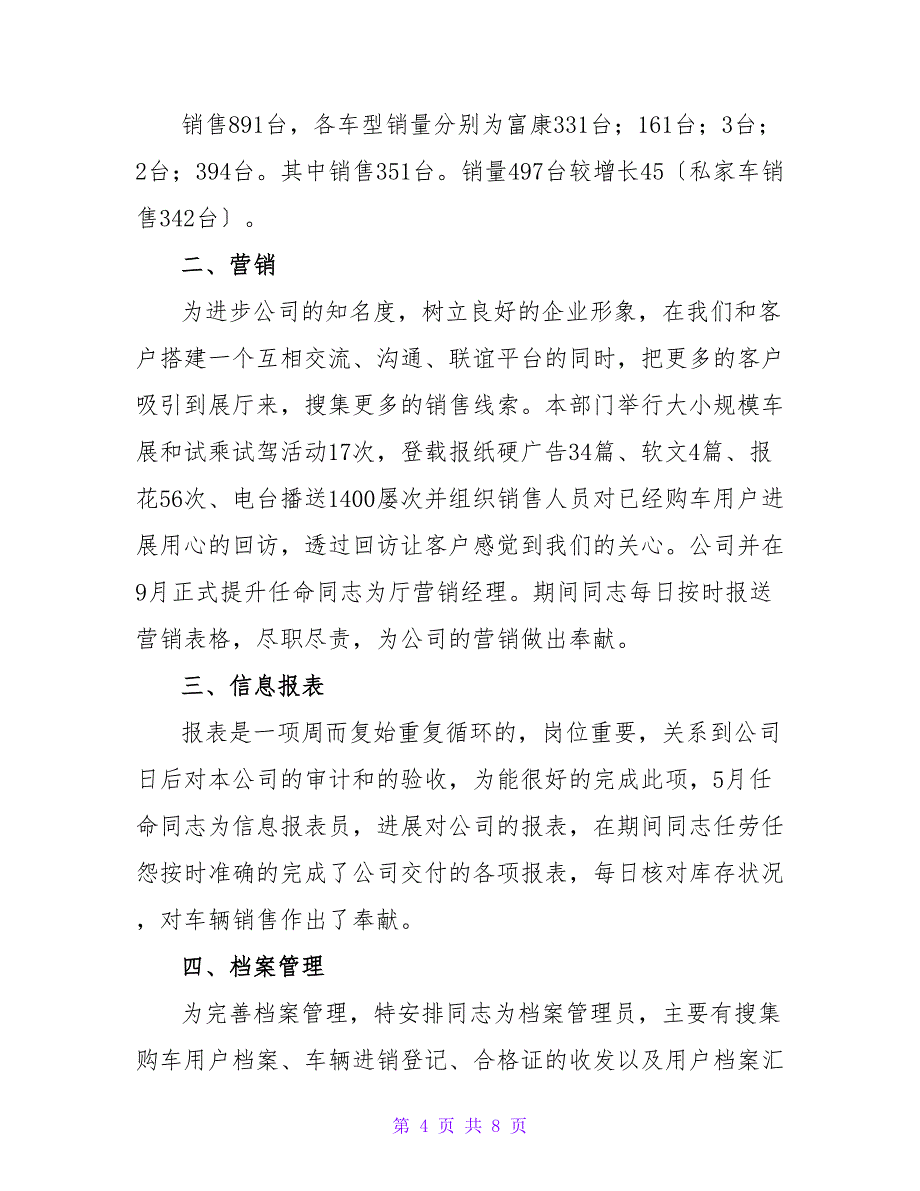 销售891台，各车型销量分别为富康331台；161台；3台；2台；394台。其中销售351台。销量497台较增长45〔私家车销售342台〕。

二、营销

为进步公司的知名度，树立良好的企业形象，在我们和客户搭建一个互相交流、沟通、联谊平台的同时，把更多的客户吸引到展厅来，搜集更多的销售线索。本部门举行大小规模车展和试乘试驾活动17次，登载报纸硬广告34篇、软文4篇、报花56次、电台播送1400屡次并组织销售人员对已经购车用户进展用心的回访，透过回访让客户感觉到我们的关心。公司并在9月正式提升任命同志为厅营销经理。期间同志每日按时报送营销表格，尽职尽责，为公司的营销做出奉献。

三、信息报表

报表是一项周而复始重复循环的，岗位重要，关系到公司日后对本公司的审计和的验收，为能很好的完成此项，5月任命同志为信息报表员，进展对公司的报表，在期间同志任劳任怨按时准确的完成了公司交付的各项报表，每日核对库存状况，对车辆销售作出了奉献。

四、档案管理

为完善档案管理，特安排同志为档案管理员，主要有搜集购车用户档案、车辆进销登记、合格证的收发以及用户档案汇

第 4 页 共 8 页